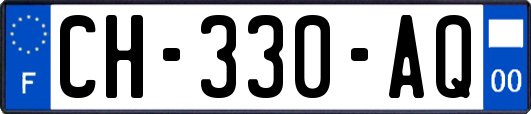 F
CH-330-AQ
00